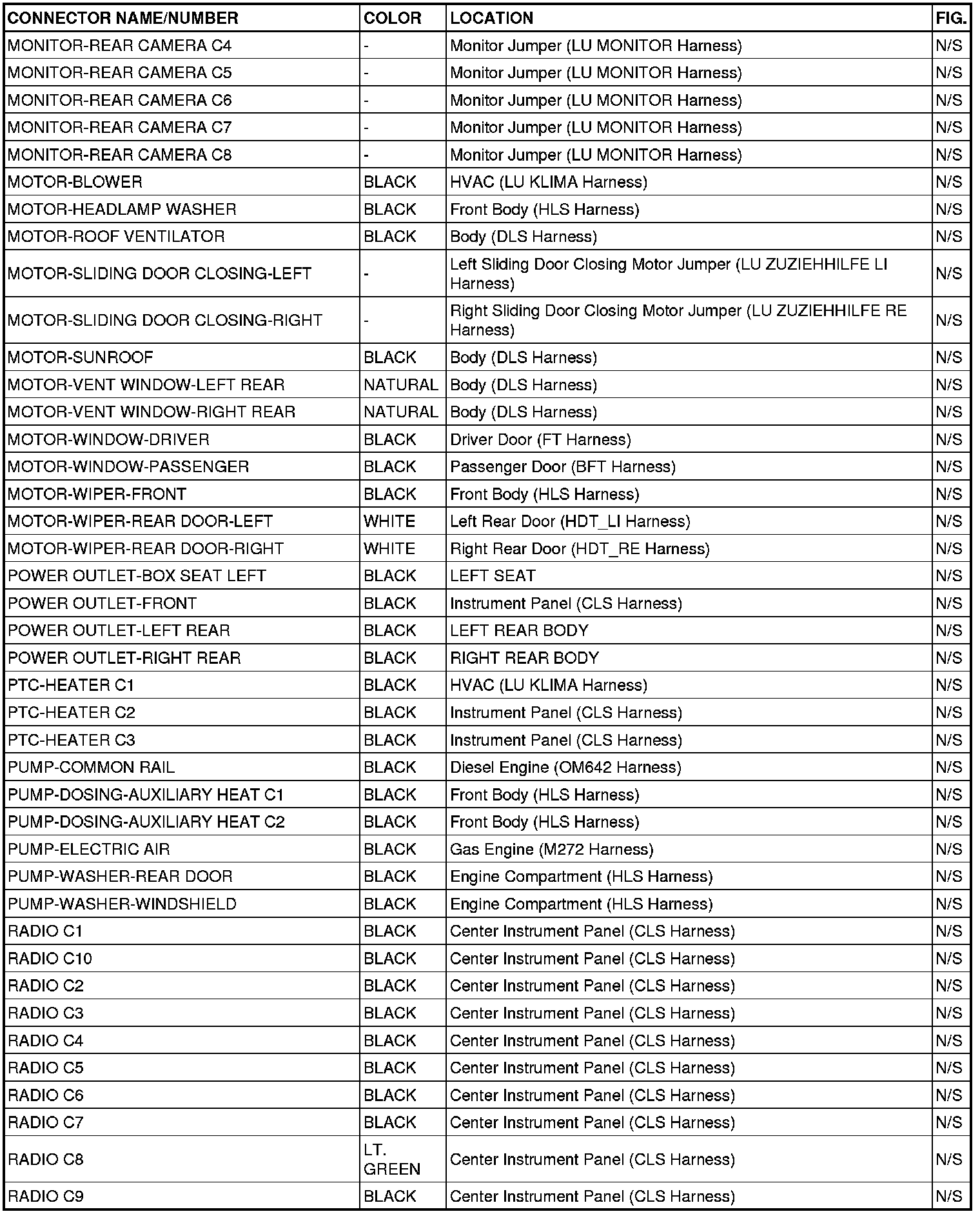 | CONNECTOR NAME/NUMBER | COLOR | LOCATION | FIG. |
|---|---|---|---|
| MONITOR-REAR CAMERA C4 | - | Monitor Jumper (LU MONITOR Harness) | N/S |
| MONITOR-REAR CAMERA C5 | - | Monitor Jumper (LU MONITOR Harness) | N/S |
| MONITOR-REAR CAMERA C6 | - | Monitor Jumper (LU MONITOR Harness) | N/S |
| MONITOR-REAR CAMERA C7 | - | Monitor Jumper (LU MONITOR Harness) | N/S |
| MONITOR-REAR CAMERA C8 | - | Monitor Jumper (LU MONITOR Harness) | N/S |
| MOTOR-BLOWER | BLACK | HVAC (LU KLIMA Harness) | N/S |
| MOTOR-HEADLAMP WASHER | BLACK | Front Body (HLS Harness) | N/S |
| MOTOR-ROOF VENTILATOR | BLACK | Body (DLS Harness) | N/S |
| MOTOR-SLIDING DOOR CLOSING-LEFT | - | Left Sliding Door Closing Motor Jumper (LU ZUZIEHHILFE LI Harness) | N/S |
| MOTOR-SLIDING DOOR CLOSING-RIGHT | - | Right Sliding Door Closing Motor Jumper (LU ZUZIEHHILFE RE Harness) | N/S |
| MOTOR-SUNROOF | BLACK | Body (DLS Harness) | N/S |
| MOTOR-VENT WINDOW-LEFT REAR | NATURAL | Body (DLS Harness) | N/S |
| MOTOR-VENT WINDOW-RIGHT REAR | NATURAL | Body (DLS Harness) | N/S |
| MOTOR-WINDOW-DRIVER | BLACK | Driver Door (FT Harness) | N/S |
| MOTOR-WINDOW-PASSENGER | BLACK | Passenger Door (BFT Harness) | N/S |
| MOTOR-WIPER-FRONT | BLACK | Front Body (HLS Harness) | N/S |
| MOTOR-WIPER-REAR DOOR-LEFT | WHITE | Left Rear Door (HDT_LI Harness) | N/S |
| MOTOR-WIPER-REAR DOOR-RIGHT | WHITE | Right Rear Door (HDT_RE Harness) | N/S |
| POWER OUTLET-BOX SEAT LEFT | BLACK | LEFT SEAT | N/S |
| POWER OUTLET-FRONT | BLACK | Instrument Panel (CLS Harness) | N/S |
| POWER OUTLET-LEFT REAR | BLACK | LEFT REAR BODY | N/S |
| POWER OUTLET-RIGHT REAR | BLACK | RIGHT REAR BODY | N/S |
| PTC-HEATER C1 | BLACK | HVAC (LU KLIMA Harness) | N/S |
| PTC-HEATER C2 | BLACK | Instrument Panel (CLS Harness) | N/S |
| PTC-HEATER C3 | BLACK | Instrument Panel (CLS Harness) | N/S |
| PUMP-COMMON RAIL | BLACK | Diesel Engine (OM642 Harness) | N/S |
| PUMP-DOSING-AUXILIARY HEAT C1 | BLACK | Front Body (HLS Harness) | N/S |
| PUMP-DOSING-AUXILIARY HEAT C2 | BLACK | Front Body (HLS Harness) | N/S |
| PUMP-ELECTRIC AIR | BLACK | Gas Engine (M272 Harness) | N/S |
| PUMP-WASHER-REAR DOOR | BLACK | Engine Compartment (HLS Harness) | N/S |
| PUMP-WASHER-WINDSHIELD | BLACK | Engine Compartment (HLS Harness) | N/S |
| RADIO C1 | BLACK | Center Instrument Panel (CLS Harness) | N/S |
| RADIO C10 | BLACK | Center Instrument Panel (CLS Harness) | N/S |
| RADIO C2 | BLACK | Center Instrument Panel (CLS Harness) | N/S |
| RADIO C3 | BLACK | Center Instrument Panel (CLS Harness) | N/S |
| RADIO C4 | BLACK | Center Instrument Panel (CLS Harness) | N/S |
| RADIO C5 | BLACK | Center Instrument Panel (CLS Harness) | N/S |
| RADIO C6 | BLACK | Center Instrument Panel (CLS Harness) | N/S |
| RADIO C7 | BLACK | Center Instrument Panel (CLS Harness) | N/S |
| RADIO C8 | LT. GREEN | Center Instrument Panel (CLS Harness) | N/S |
| RADIO C9 | BLACK | Center Instrument Panel (CLS Harness) | N/S |